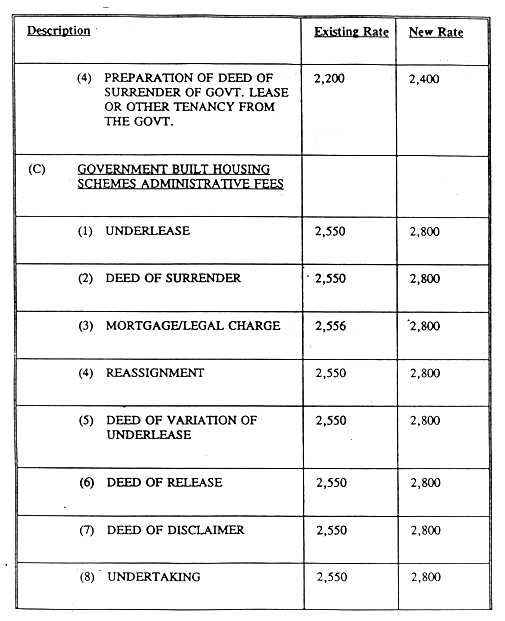 | Description | Existing Rate | New Rate |
|---|---|---|
| (4) PREPARATION OF DEED OF SURRENDER OF GOVT. LEASE OR OTHER TENANCY FROM THE GOVT. | 2,200 | 2,400 |
| (C) GOVERNMENT BUILT HOUSING SCHEMES ADMINISTRATIVE FEES | | |
| (1) UNDERLEASE | 2,550 | 2,800 |
| (2) DEED OF SURRENDER | 2,550 | 2,800 |
| (3) MORTGAGE/LEGAL CHARGE | 2,556 | 2,800 |
| (4) REASSIGNMENT | 2,550 | 2,800 |
| (5) DEED OF VARIATION OF UNDERLEASE | 2,550 | 2,800 |
| (6) DEED OF RELEASE | 2,550 | 2,800 |
| (7) DEED OF DISCLAIMER | 2,550 | 2,800 |
| (8) UNDERTAKING | 2,550 | 2,800 |